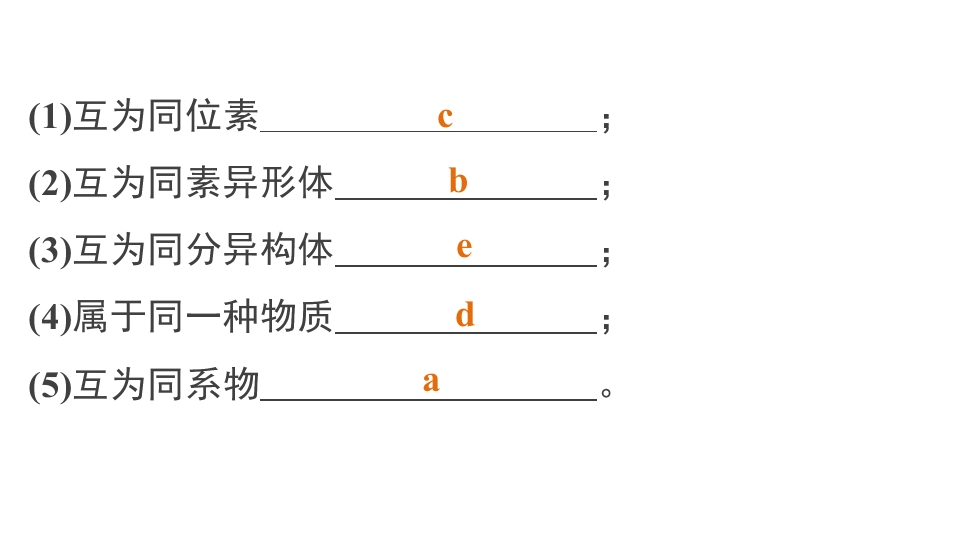 (1)互为同位素____c____;

(2)互为同素异形体____b____;

(3)互为同分异构体____e____;

(4)属于同一种物质____d____;

(5)互为同系物____a____。